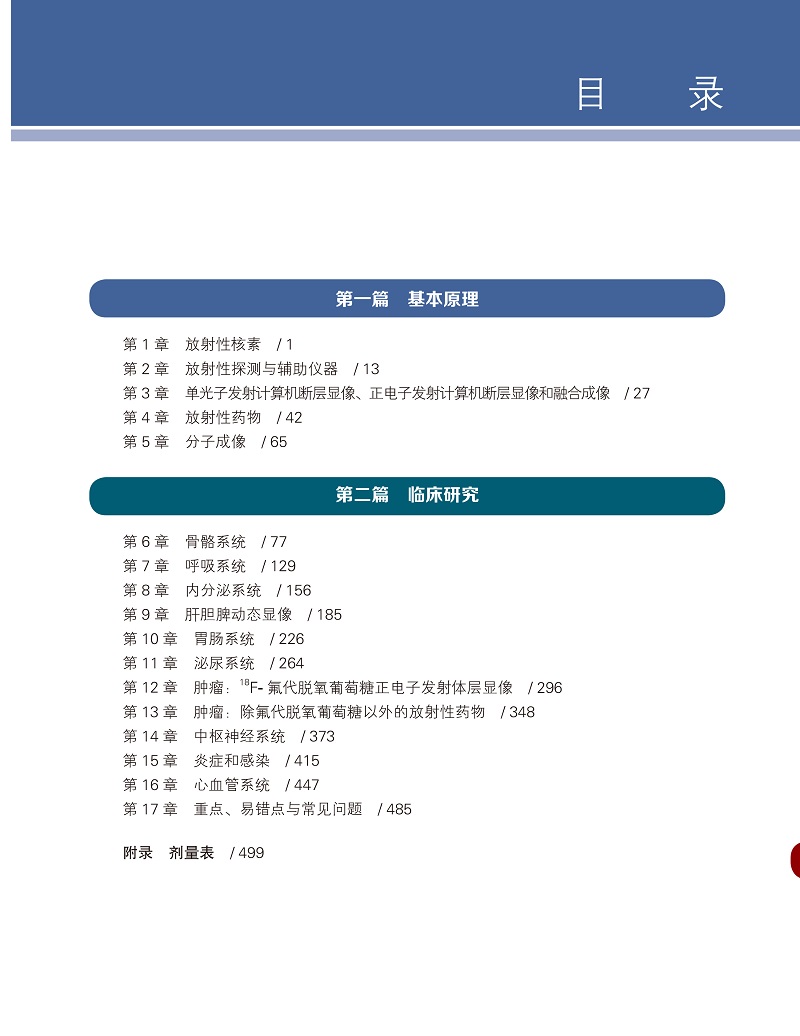 目　录

第一篇　基本原理

第 1 章　放射性核素　/ 1
第 2 章　放射性探测与辅助仪器　/ 13
第 3 章　单光子发射计算机断层显像、正电子发射计算机断层显像和融合成像　/ 27
第 4 章　放射性药物　/ 42
第 5 章　分子成像　/ 65

第二篇　临床研究

第 6 章　骨骼系统　/ 77
第 7 章　呼吸系统　/ 129
第 8 章　内分泌系统　/ 156
第 9 章　肝胆脾动态显像　/ 185
第 10 章　胃肠系统　/ 226
第 11 章　泌尿系统　/ 264
第 12 章　肿瘤：$^{18}$F- 氟代脱氧葡萄糖正电子发射体层显像　/ 296
第 13 章　肿瘤：除氟代脱氧葡萄糖以外的放射性药物　/ 348
第 14 章　中枢神经系统　/ 373
第 15 章　炎症和感染　/ 415
第 16 章　心血管系统　/ 447
第 17 章　重点、易错点与常见问题　/ 485

附录　剂量表　/ 499